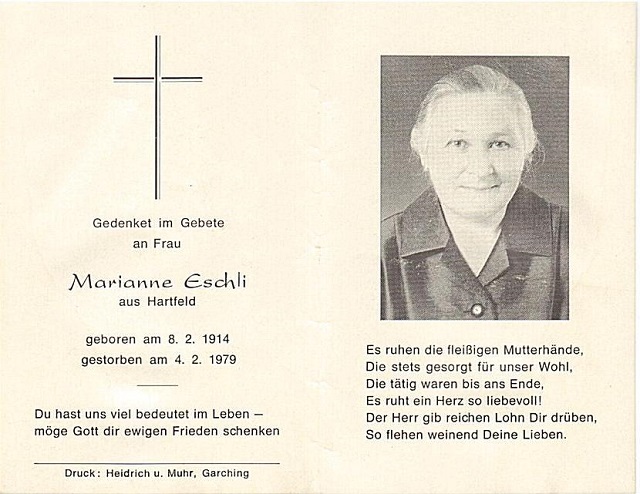 Gedenket im Gebete
an Frau

Marianne Eschli
aus Hartfeld

geboren am 8. 2. 1914
gestorben am 4. 2. 1979

Du hast uns viel bedeutet im Leben –
möge Gott dir ewigen Frieden schenken

Druck: Heidrich u. Muhr, Garching

Es ruhen die fleißigen Mutterhände,
Die stets gesorgt für unser Wohl,
Die tätig waren bis ans Ende,
Es ruht ein Herz so liebevoll!
Der Herr gib reichen Lohn Dir drüben,
So flehen weinend Deine Lieben.